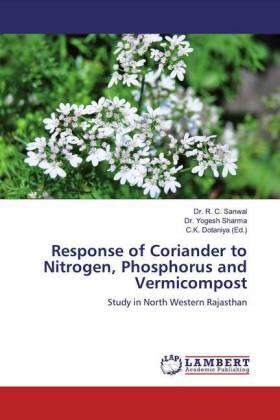 Dr. R. C. Sanwal
Dr. Yogesh Sharma
C.K. Dotaniya (Ed.)

Response of Coriander to Nitrogen, Phosphorus and Vermicompost

Study in North Western Rajasthan

LAP
LAMBERT
Academic Publishing